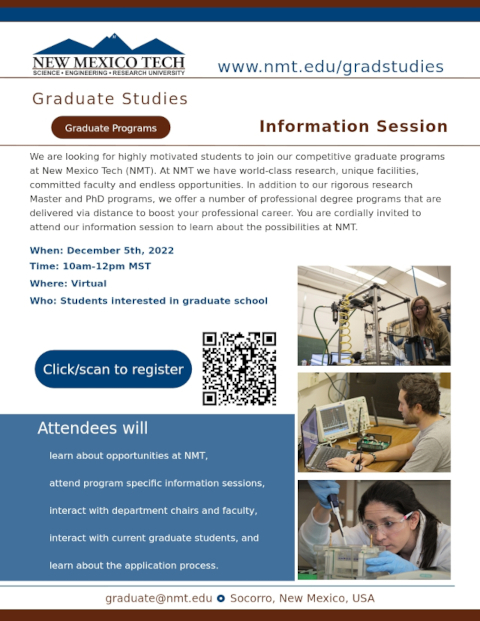 NEW MEXICO TECH
SCIENCE • ENGINEERING • RESEARCH UNIVERSITY

www.nmt.edu/gradstudies

Graduate Studies

Graduate Programs

Information Session

We are looking for highly motivated students to join our competitive graduate programs at New Mexico Tech (NMT). At NMT we have world-class research, unique facilities, committed faculty and endless opportunities. In addition to our rigorous research Master and PhD programs, we offer a number of professional degree programs that are delivered via distance to boost your professional career. You are cordially invited to attend our information session to learn about the possibilities at NMT.

When: December 5th, 2022
Time: 10am-12pm MST
Where: Virtual
Who: Students interested in graduate school

Click/scan to register

Attendees will

learn about opportunities at NMT,

attend program specific information sessions,

interact with department chairs and faculty,

interact with current graduate students, and

learn about the application process.

graduate@nmt.edu • Socorro, New Mexico, USA